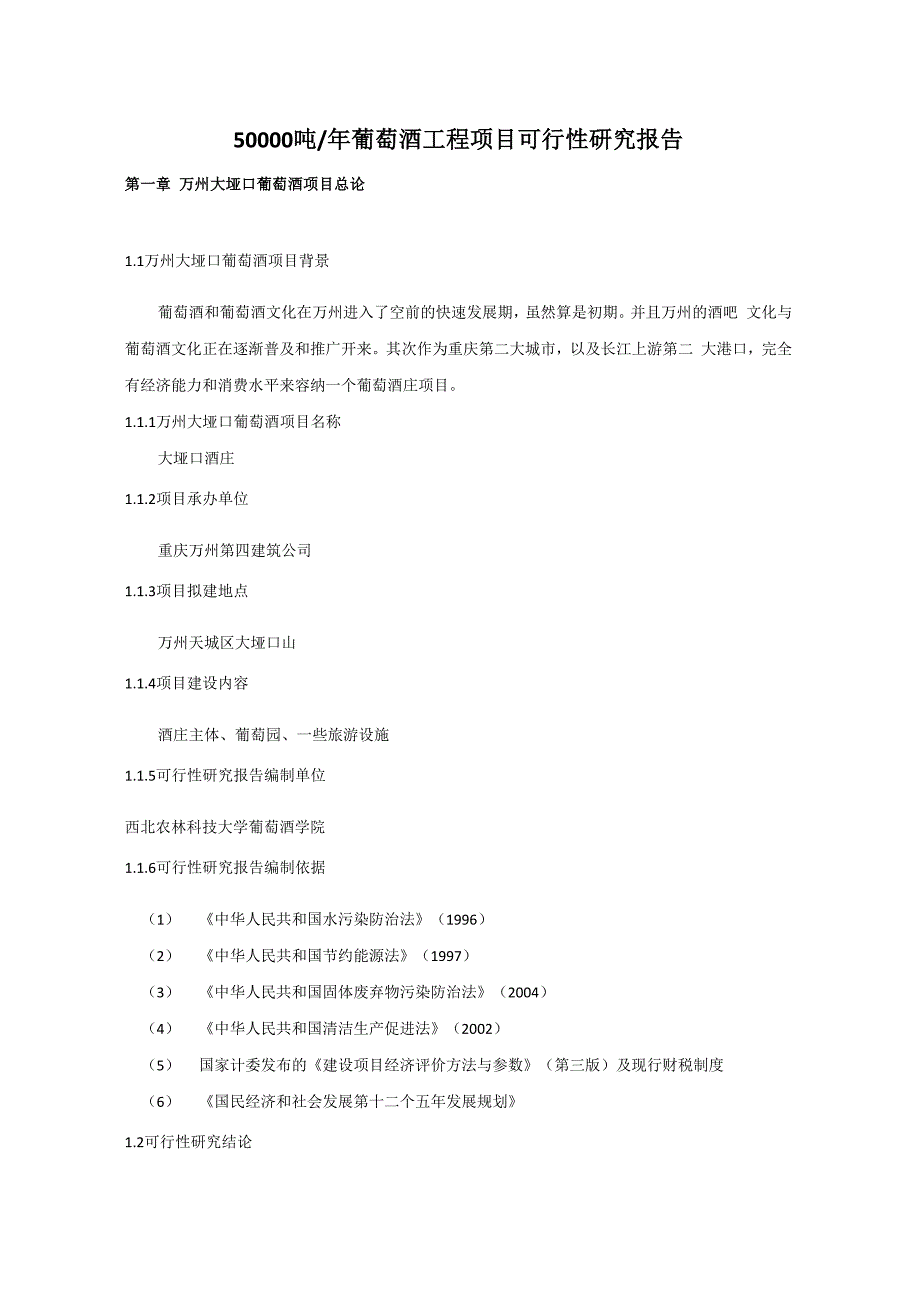 50000吨/年葡萄酒工程项目可行性研究报告

第一章 万州大垭口葡萄酒项目总论

1.1万州大垭口葡萄酒项目背景

葡萄酒和葡萄酒文化在万州进入了空前的快速发展期，虽然算是初期。并且万州的酒吧 文化与葡萄酒文化正在逐渐普及和推广开来。其次作为重庆第二大城市，以及长江上游第二 大港口，完全有经济能力和消费水平来容纳一个葡萄酒庄项目。

1.1.1万州大垭口葡萄酒项目名称

大垭口酒庄

1.1.2项目承办单位

重庆万州第四建筑公司

1.1.3项目拟建地点

万州天城区大垭口山

1.1.4项目建设内容

酒庄主体、葡萄园、一些旅游设施

1.1.5可行性研究报告编制单位

西北农林科技大学葡萄酒学院

1.1.6可行性研究报告编制依据

（1） 《中华人民共和国水污染防治法》（1996）

（2） 《中华人民共和国节约能源法》（1997）

（3） 《中华人民共和国固体废弃物污染防治法》（2004）

（4） 《中华人民共和国清洁生产促进法》（2002）

（5） 国家计委发布的《建设项目经济评价方法与参数》（第三版）及现行财税制度

（6） 《国民经济和社会发展第十二个五年发展规划》

1.2可行性研究结论